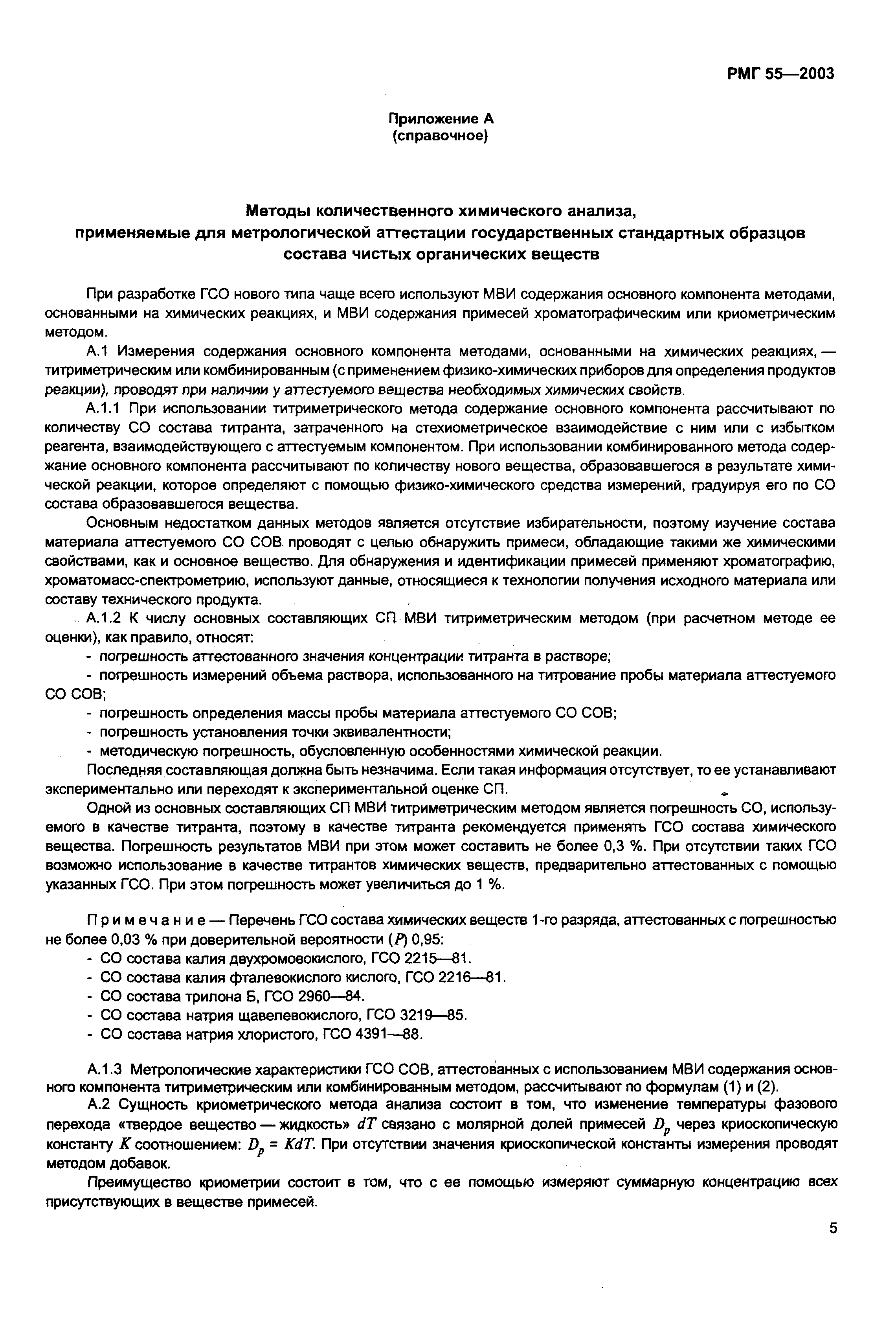 РМГ 55—2003

Приложение А
(справочное)

Методы количественного химического анализа,
применяемые для метрологической аттестации государственных стандартных образцов
состава чистых органических веществ

При разработке ГСО нового типа чаще всего используют МВИ содержания основного компонента методами, основанными на химических реакциях, и МВИ содержания примесей хроматографическим или криометрическим методом.

А.1 Измерения содержания основного компонента методами, основанными на химических реакциях, — титриметрическим или комбинированным (с применением физико-химических приборов для определения продуктов реакции), проводят при наличии у аттестуемого вещества необходимых химических свойств.

А.1.1 При использовании титриметрического метода содержание основного компонента рассчитывают по количеству СО состава титранта, затраченного на стехиометрическое взаимодействие с ним или с избытком реагента, взаимодействующего с аттестуемым компонентом. При использовании комбинированного метода содержание основного компонента рассчитывают по количеству нового вещества, образовавшегося в результате химической реакции, которое определяют с помощью физико-химического средства измерений, градуируя его по СО состава образовавшегося вещества.

Основным недостатком данных методов является отсутствие избирательности, поэтому изучение состава материала аттестуемого СО СОВ проводят с целью обнаружить примеси, обладающие такими же химическими свойствами, как и основное вещество. Для обнаружения и идентификации примесей применяют хроматографию, хроматомасс-спектрометрию, используют данные, относящиеся к технологии получения исходного материала или составу технического продукта.

А.1.2 К числу основных составляющих СП МВИ титриметрическим методом (при расчетном методе ее оценки), как правило, относят:
- погрешность аттестованного значения концентрации титранта в растворе;
- погрешность измерений объема раствора, использованного на титрование пробы материала аттестуемого СО СОВ;
- погрешность определения массы пробы материала аттестуемого СО СОВ;
- погрешность установления точки эквивалентности;
- методическую погрешность, обусловленную особенностями химической реакции.

Последняя составляющая должна быть незначима. Если такая информация отсутствует, то ее устанавливают экспериментально или переходят к экспериментальной оценке СП.

Одной из основных составляющих СП МВИ титриметрическим методом является погрешность СО, используемого в качестве титранта, поэтому в качестве титранта рекомендуется применять ГСО состава химического вещества. Погрешность результатов МВИ при этом может составить не более 0,3 %. При отсутствии таких ГСО возможно использование в качестве титрантов химических веществ, предварительно аттестованных с помощью указанных ГСО. При этом погрешность может увеличиться до 1 %.

Примечание — Перечень ГСО состава химических веществ 1-го разряда, аттестованных с погрешностью не более 0,03 % при доверительной вероятности ($P$) 0,95:
- СО состава калия двухромовокислого, ГСО 2215—81.
- СО состава калия фталевокислого кислого, ГСО 2216—81.
- СО состава трилона Б, ГСО 2960—84.
- СО состава натрия щавелевокислого, ГСО 3219—85.
- СО состава натрия хлористого, ГСО 4391—88.

А.1.3 Метрологические характеристики ГСО СОВ, аттестованных с использованием МВИ содержания основного компонента титриметрическим или комбинированным методом, рассчитывают по формулам (1) и (2).

А.2 Сущность криометрического метода анализа состоит в том, что изменение температуры фазового перехода «твердое вещество — жидкость» $dT$ связано с молярной долей примесей $D_p$ через криоскопическую константу $K$ соотношением: $D_p = KdT$. При отсутствии значения криоскопической константы измерения проводят методом добавок.

Преимущество криометрии состоит в том, что с ее помощью измеряют суммарную концентрацию всех присутствующих в веществе примесей.

5